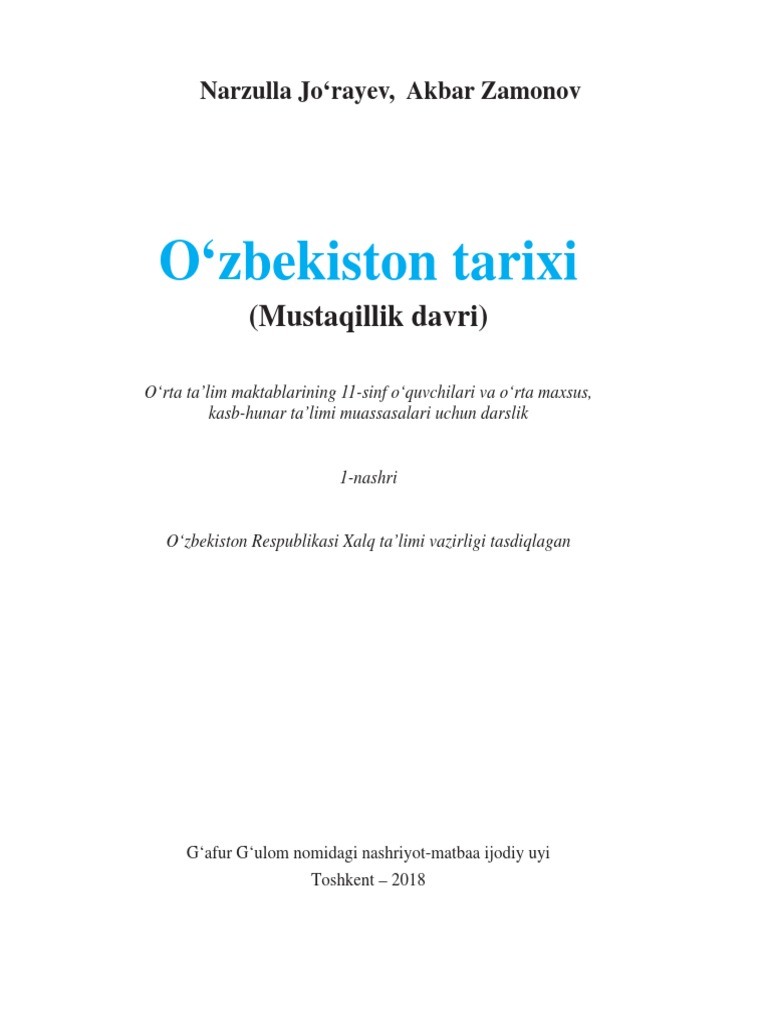 Narzulla Jo‘rayev, Akbar Zamonov

O‘zbekiston tarixi
(Mustaqillik davri)

O‘rta ta’lim maktablarining 11-sinf o‘quvchilari va o‘rta maxsus, kasb-hunar ta’limi muassasalari uchun darslik

1-nashri

O‘zbekiston Respublikasi Xalq ta’limi vazirligi tasdiqlagan

G‘afur G‘ulom nomidagi nashriyot-matbaa ijodiy uyi
Toshkent – 2018